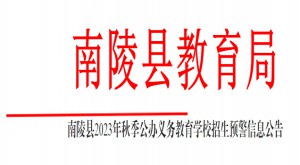 南陵县教育局

南陵县2023年秋季公办义务教育学校招生预警信息公告